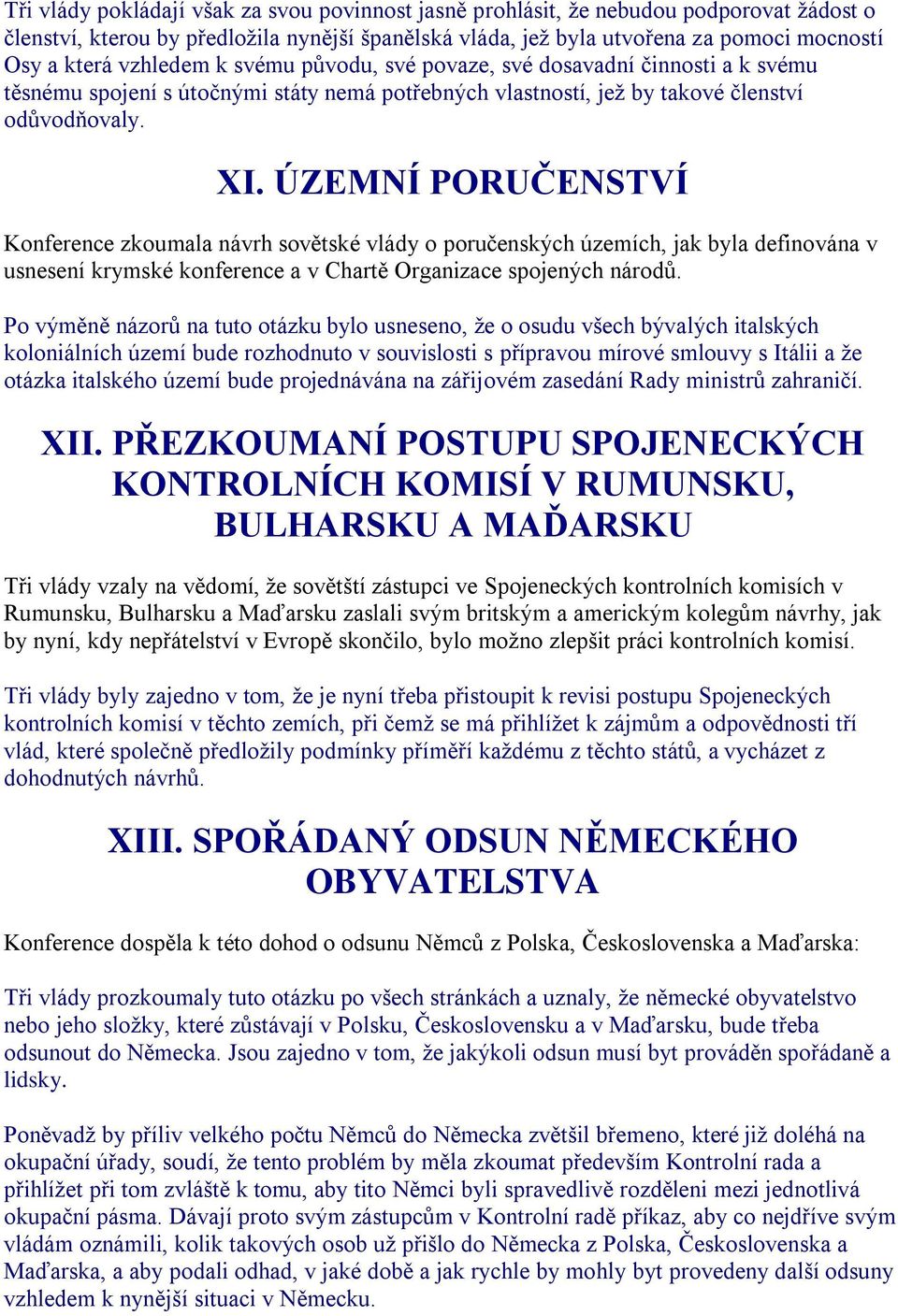 Tři vlády pokládají však za svou povinnost jasně prohlásit, že nebudou podporovat žádost o členství, kterou by předložila nynější španělská vláda, jež byla utvořena za pomoci mocností Osy a která vzhledem k svému původu, své povaze, své dosavadní činnosti a k svému těsnému spojení s útočnými státy nemá potřebných vlastností, jež by takové členství odůvodňovaly.

XI. ÚZEMNÍ PORUČENSTVÍ

Konference zkoumala návrh sovětské vlády o poručenských územích, jak byla definována v usnesení krymské konference a v Chartě Organizace spojených národů.

Po výměně názorů na tuto otázku bylo usneseno, že o osudu všech bývalých italských koloniálních území bude rozhodnuto v souvislosti s přípravou mírové smlouvy s Itálii a že otázka italského území bude projednávána na zářijovém zasedání Rady ministrů zahraničí.

XII. PŘEZKOUMANÍ POSTUPU SPOJENECKÝCH KONTROLNÍCH KOMISÍ V RUMUNSKU, BULHARSKU A MAĎARSKU

Tři vlády vzaly na vědomí, že sovětští zástupci ve Spojeneckých kontrolních komisích v Rumunsku, Bulharsku a Maďarsku zaslali svým britským a americkým kolegům návrhy, jak by nyní, kdy nepřátelství v Evropě skončilo, bylo možno zlepšit práci kontrolních komisí.

Tři vlády byly zajedno v tom, že je nyní třeba přistoupit k revisi postupu Spojeneckých kontrolních komisí v těchto zemích, při čemž se má přihlížet k zájmům a odpovědnosti tří vlád, které společně předložily podmínky příměří každému z těchto států, a vycházet z dohodnutých návrhů.

XIII. SPOŘÁDANÝ ODSUN NĚMECKÉHO OBYVATELSTVA

Konference dospěla k této dohod o odsunu Němců z Polska, Československa a Maďarska:

Tři vlády prozkoumaly tuto otázku po všech stránkách a uznaly, že německé obyvatelstvo nebo jeho složky, které zůstávají v Polsku, Československu a v Maďarsku, bude třeba odsunout do Německa. Jsou zajedno v tom, že jakýkoli odsun musí byt prováděn spořádaně a lidsky.

Poněvadž by příliv velkého počtu Němců do Německa zvětšil břemeno, které již doléhá na okupační úřady, soudí, že tento problém by měla zkoumat především Kontrolní rada a přihlížet při tom zvláště k tomu, aby tito Němci byli spravedlivě rozděleni mezi jednotlivá okupační pásma. Dávají proto svým zástupcům v Kontrolní radě příkaz, aby co nejdříve svým vládám oznámili, kolik takových osob už přišlo do Německa z Polska, Československa a Maďarska, a aby podali odhad, v jaké době a jak rychle by mohly byt provedeny další odsuny vzhledem k nynější situaci v Německu.